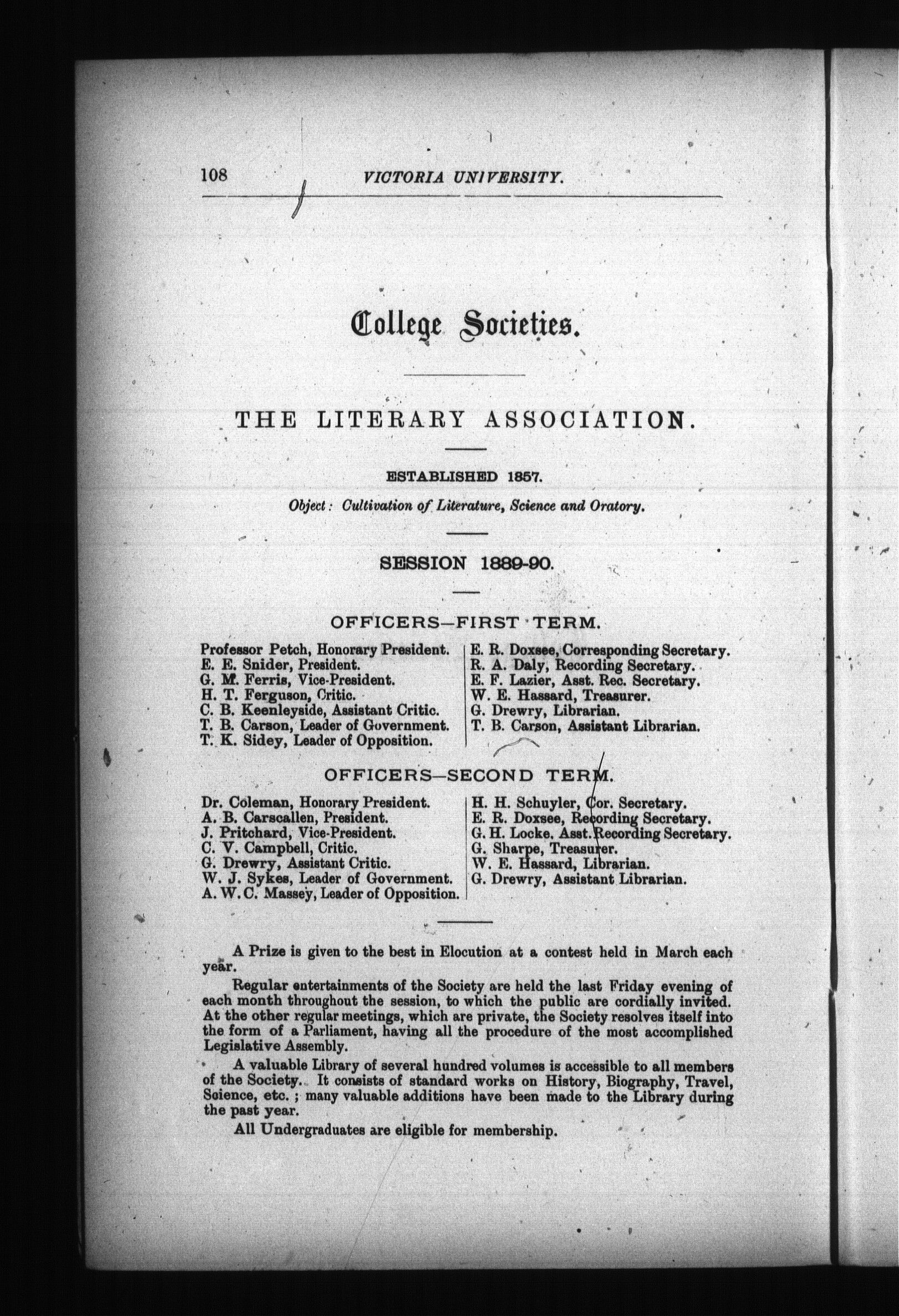 108 VICTORIA UNIVERSITY.

College Societies.

THE LITERARY ASSOCIATION.

ESTABLISHED 1857.

Object: Cultivation of Literature, Science and Oratory.

SESSION 1889-90.

OFFICERS—FIRST TERM.

Professor Petch, Honorary President.
E. E. Snider, President.
G. M. Ferris, Vice-President.
H. T. Ferguson, Critic.
C. B. Keenleyside, Assistant Critic.
T. B. Carson, Leader of Government.
T. K. Sidey, Leader of Opposition.

E. R. Doxsee, Corresponding Secretary.
R. A. Daly, Recording Secretary.
E. F. Lazier, Asst. Rec. Secretary.
W. E. Hassard, Treasurer.
G. Drewry, Librarian.
T. B. Carson, Assistant Librarian.

OFFICERS—SECOND TERM.

Dr. Coleman, Honorary President.
A. B. Carscallen, President.
J. Pritchard, Vice-President.
C. V. Campbell, Critic.
G. Drewry, Assistant Critic.
W. J. Sykes, Leader of Government.
A. W. C. Massey, Leader of Opposition.

H. H. Schuyler, Cor. Secretary.
E. R. Doxsee, Recording Secretary.
G. H. Locke, Asst. Recording Secretary.
G. Sharpe, Treasurer.
W. E. Hassard, Librarian.
G. Drewry, Assistant Librarian.

A Prize is given to the best in Elocution at a contest held in March each year.

Regular entertainments of the Society are held the last Friday evening of each month throughout the session, to which the public are cordially invited. At the other regular meetings, which are private, the Society resolves itself into the form of a Parliament, having all the procedure of the most accomplished Legislative Assembly.

A valuable Library of several hundred volumes is accessible to all members of the Society. It consists of standard works on History, Biography, Travel, Science, etc.; many valuable additions have been made to the Library during the past year.

All Undergraduates are eligible for membership.